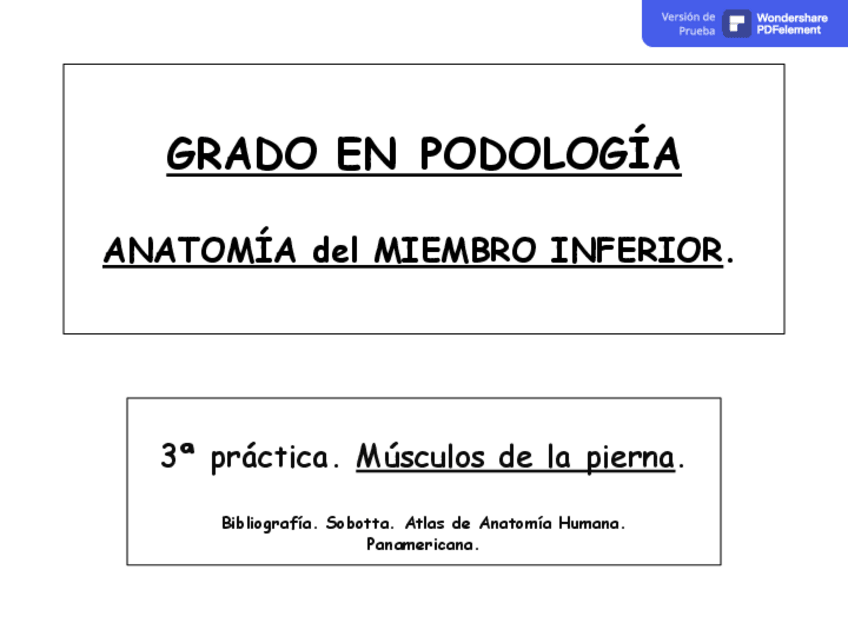 Versión de Prueba
Wondershare PDFelement

GRADO EN PODOLOGÍA

ANATOMÍA del MIEMBRO INFERIOR.

3ª práctica. Músculos de la pierna.

Bibliografía. Sobotta. Atlas de Anatomía Humana. Panamericana.